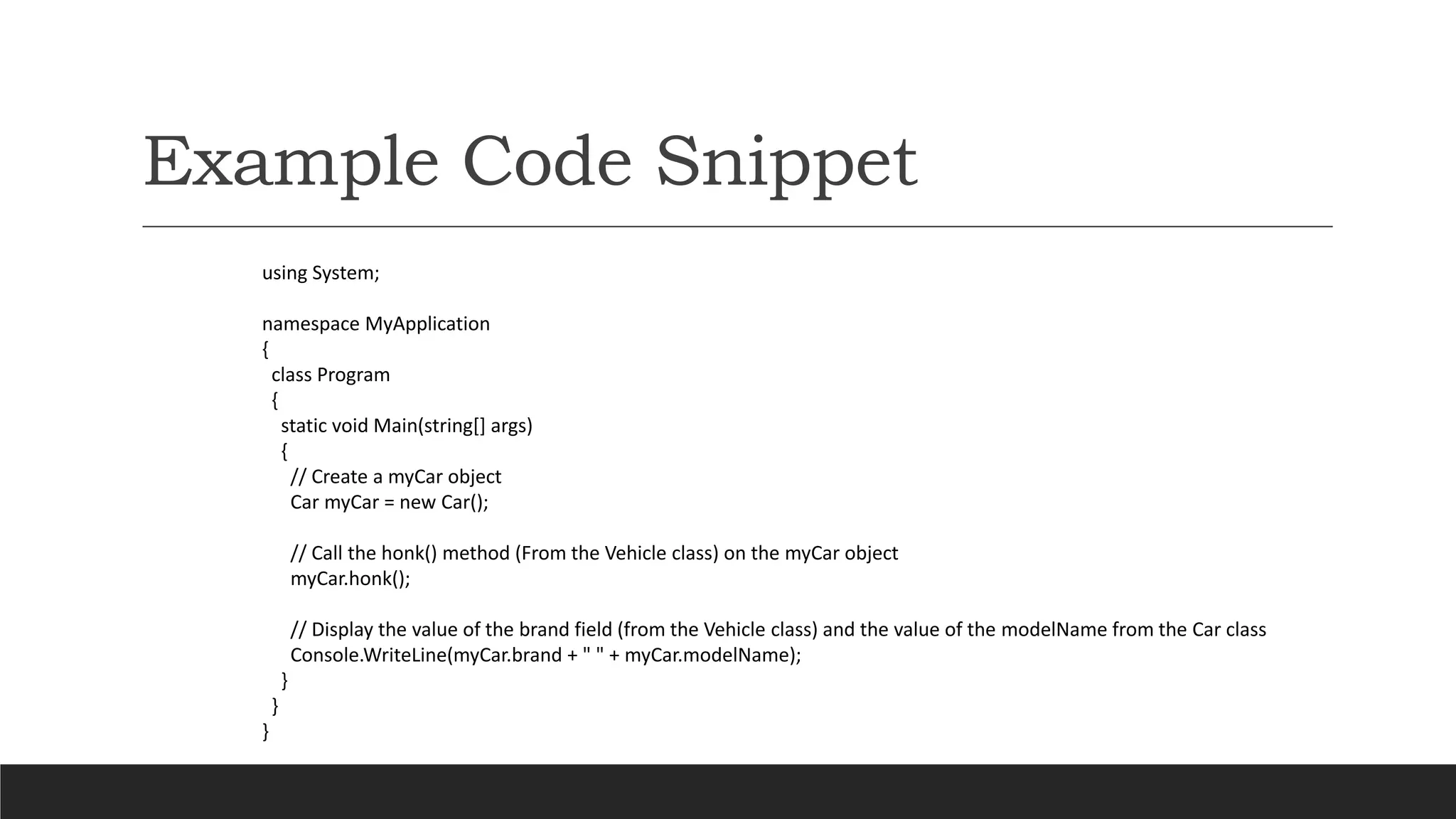 Example Code Snippet

using System;

namespace MyApplication
{
  class Program
  {
    static void Main(string[] args)
    {
      // Create a myCar object
      Car myCar = new Car();

      // Call the honk() method (From the Vehicle class) on the myCar object
      myCar.honk();

      // Display the value of the brand field (from the Vehicle class) and the value of the modelName from the Car class
      Console.WriteLine(myCar.brand + " " + myCar.modelName);
    }
  }
}